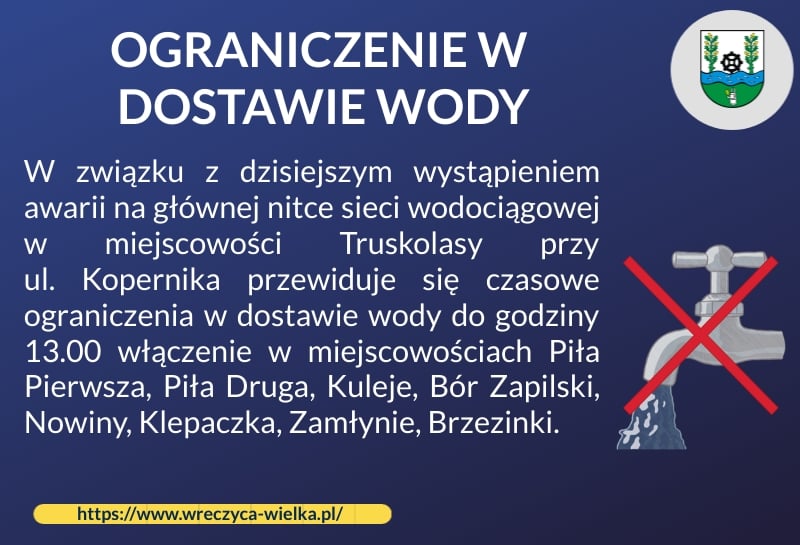 OGRANICZENIE W DOSTAWIE WODY

W związku z dzisiejszym wystąpieniem awarii na głównej nitce sieci wodociągowej w miejscowości Truskolasy przy ul. Kopernika przewiduje się czasowe ograniczenia w dostawie wody do godziny 13.00 włączenie w miejscowościach Piła Pierwsza, Piła Druga, Kuleje, Bór Zapilski, Nowiny, Klepaczka, Zamłynie, Brzezinki.

https://www.wreczyca-wielka.pl/